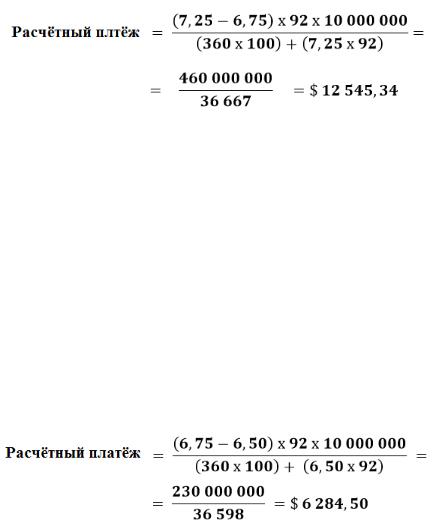 $\text{Расчётный плтёж} = \frac{(7,25 - 6,75) \text{ x } 92 \text{ x } 10\,000\,000}{(360 \text{ x } 100) + (7,25 \text{ x } 92)} =$

$= \frac{460\,000\,000}{36\,667} = \$\,12\,545,34$

$\text{Расчётный платёж} = \frac{(6,75 - 6,50) \text{ x } 92 \text{ x } 10\,000\,000}{(360 \text{ x } 100) + (6,50 \text{ x } 92)} =$

$= \frac{230\,000\,000}{36\,598} = \$\,6\,284,50$